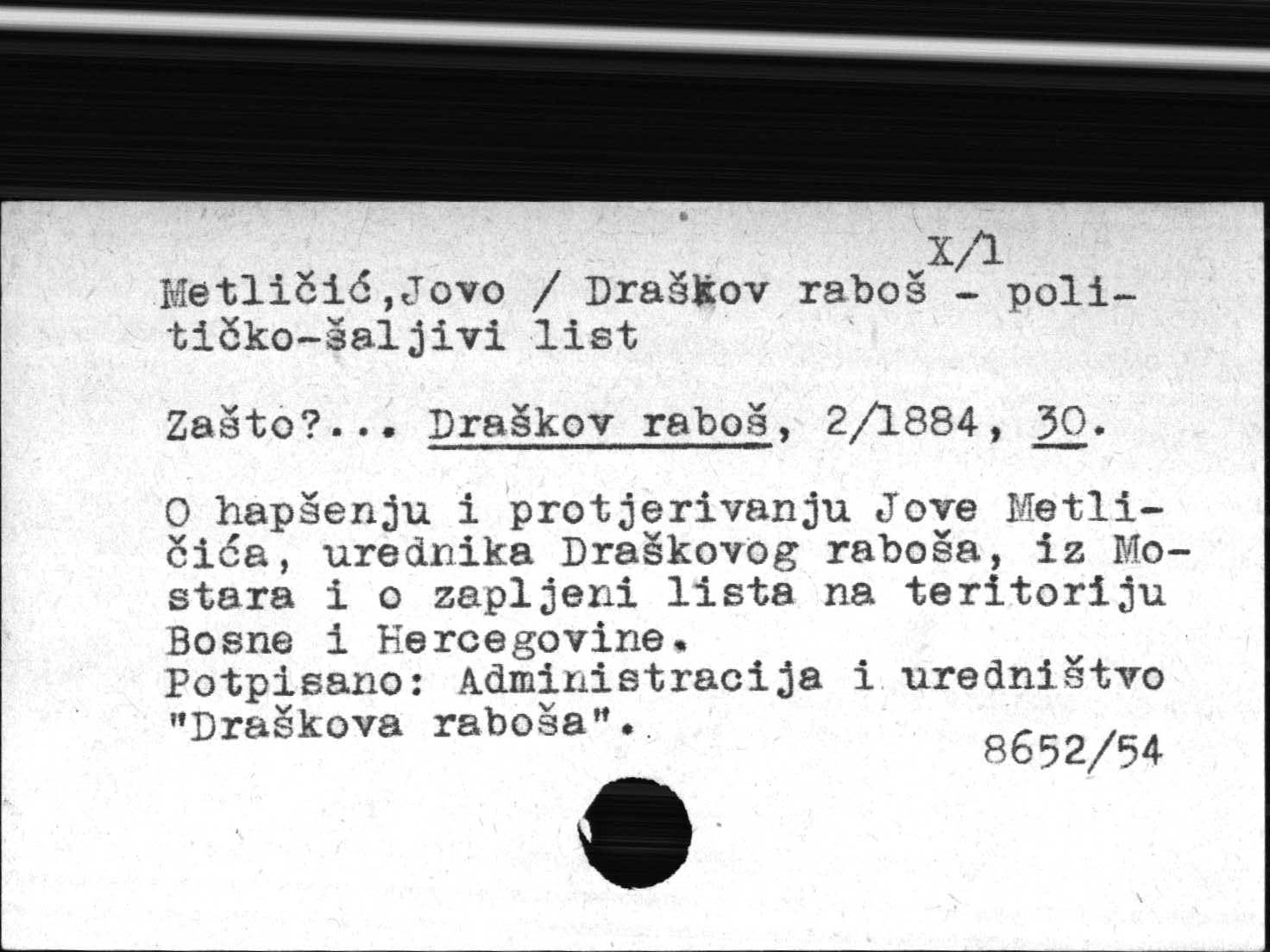 X/1

Metličić,Jovo / Draškov raboš - političko-šaljivi list

Zašto?... Draškov raboš, 2/1884, 30.

O hapšenju i protjerivanju Jove Metličića, urednika Draškovog raboša, iz Mostara i o zapljeni lista na teritoriju Bosne i Hercegovine.
Potpisano: Administracija i uredništvo "Draškova raboša".

8652/54